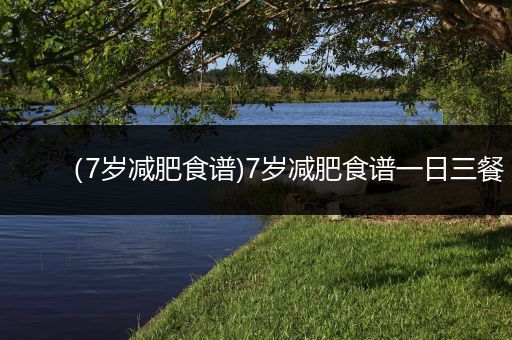 (7岁减肥食谱)7岁减肥食谱一日三餐